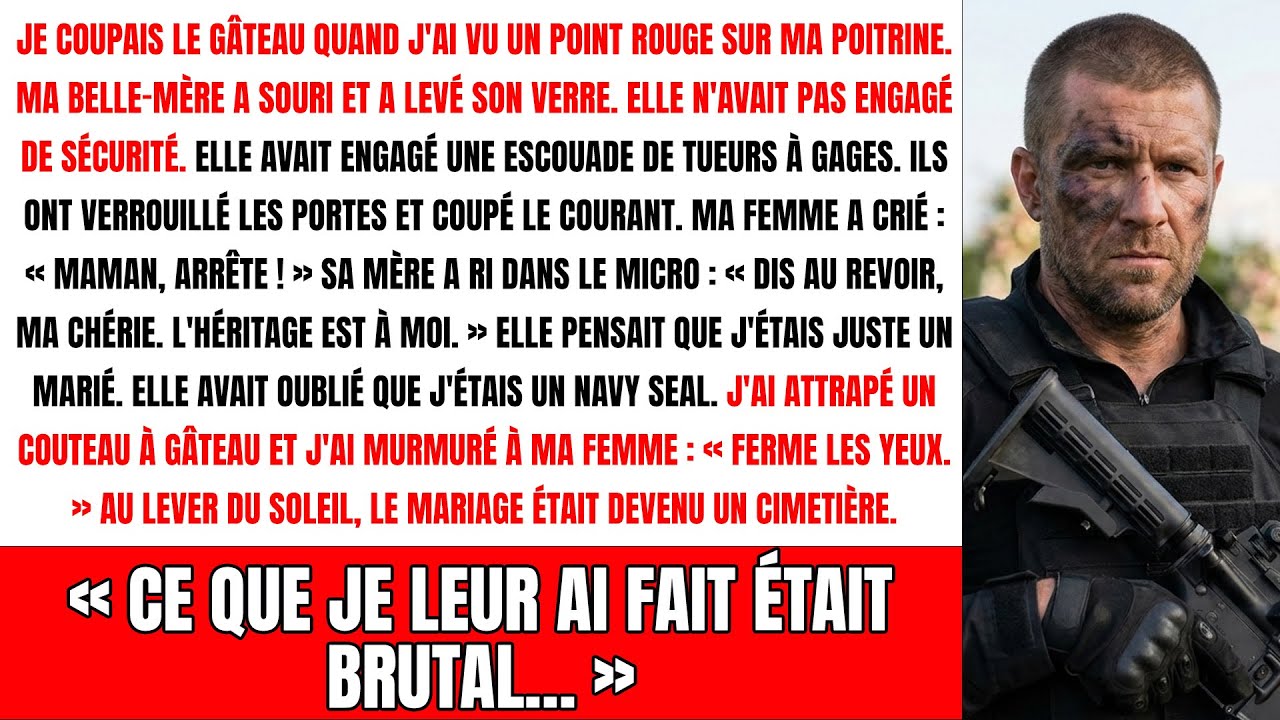 JE COUPAIS LE GÂTEAU QUAND J'AI VU UN POINT ROUGE SUR MA POITRINE. MA BELLE-MÈRE A SOURI ET A LEVÉ SON VERRE. ELLE N'AVAIT PAS ENGAGÉ DE SÉCURITÉ. ELLE AVAIT ENGAGÉ UNE ESCOUADE DE TUEURS À GAGES. ILS ONT VERROUILLÉ LES PORTES ET COUPÉ LE COURANT. MA FEMME A CRIÉ : « MAMAN, ARRÊTE ! » SA MÈRE A RI DANS LE MICRO : « DIS AU REVOIR, MA CHÉRIE. L'HÉRITAGE EST À MOI. » ELLE PENSAIT QUE J'ÉTAIS JUSTE UN MARIÉ. ELLE AVAIT OUBLIÉ QUE J'ÉTAIS UN NAVY SEAL. J'AI ATTRAPÉ UN COUTEAU À GÂTEAU ET J'AI MURMURÉ À MA FEMME : « FERME LES YEUX. » AU LEVER DU SOLEIL, LE MARIAGE ÉTAIT DEVENU UN CIMETIÈRE.

« CE QUE JE LEUR AI FAIT ÉTAIT BRUTAL... »